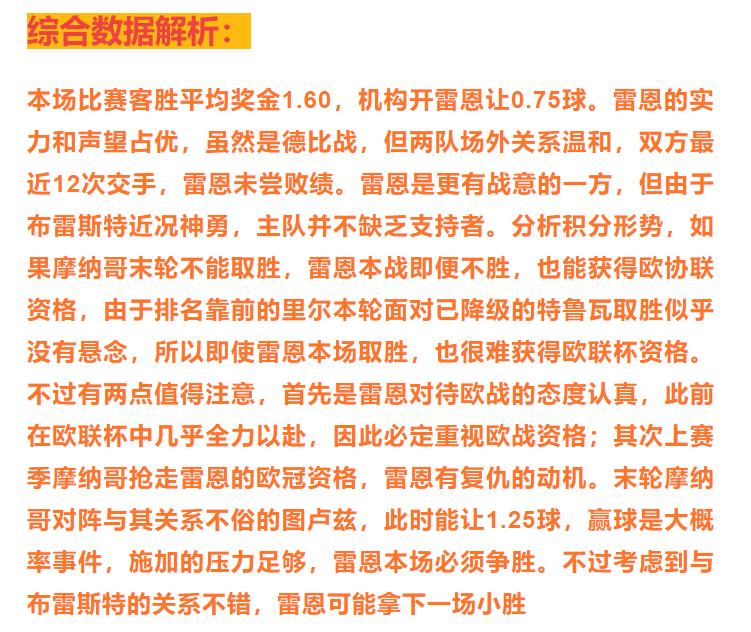 综合数据解析：

本场比赛客胜平均奖金1.60，机构开雷恩让0.75球。雷恩的实力和声望占优，虽然是德比战，但两队场外关系温和，双方最近12次交手，雷恩未尝败绩。雷恩是更有战意的一方，但由于布雷斯特近况神勇，主队并不缺乏支持者。分析积分形势，如果摩纳哥末轮不能取胜，雷恩本战即便不胜，也能获得欧协联资格，由于排名靠前的里尔本轮面对已降级的特鲁瓦取胜似乎没有悬念，所以即使雷恩本场取胜，也很难获得欧联杯资格。不过有两点值得注意，首先是雷恩对待欧战的态度认真，此前在欧联杯中几乎全力以赴，因此必定重视欧战资格；其次上赛季摩纳哥抢走雷恩的欧冠资格，雷恩有复仇的动机。末轮摩纳哥对阵与其关系不俗的图卢兹，此时能让1.25球，赢球是大概率事件，施加的压力足够，雷恩本场必须争胜。不过考虑到与布雷斯特的关系不错，雷恩可能拿下一场小胜